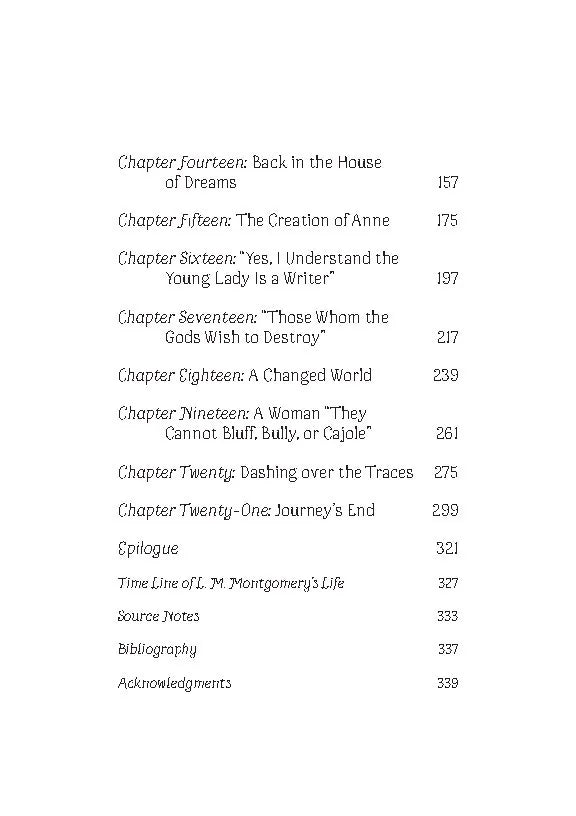 Chapter Fourteen: Back in the House of Dreams 157

Chapter Fifteen: The Creation of Anne 175

Chapter Sixteen: "Yes, I Understand the Young Lady Is a Writer" 197

Chapter Seventeen: "Those Whom the Gods Wish to Destroy" 217

Chapter Eighteen: A Changed World 239

Chapter Nineteen: A Woman "They Cannot Bluff, Bully, or Cajole" 261

Chapter Twenty: Dashing over the Traces 275

Chapter Twenty-One: Journey's End 299

Epilogue 321

Time Line of L. M. Montgomery's Life 327

Source Notes 333

Bibliography 337

Acknowledgments 339